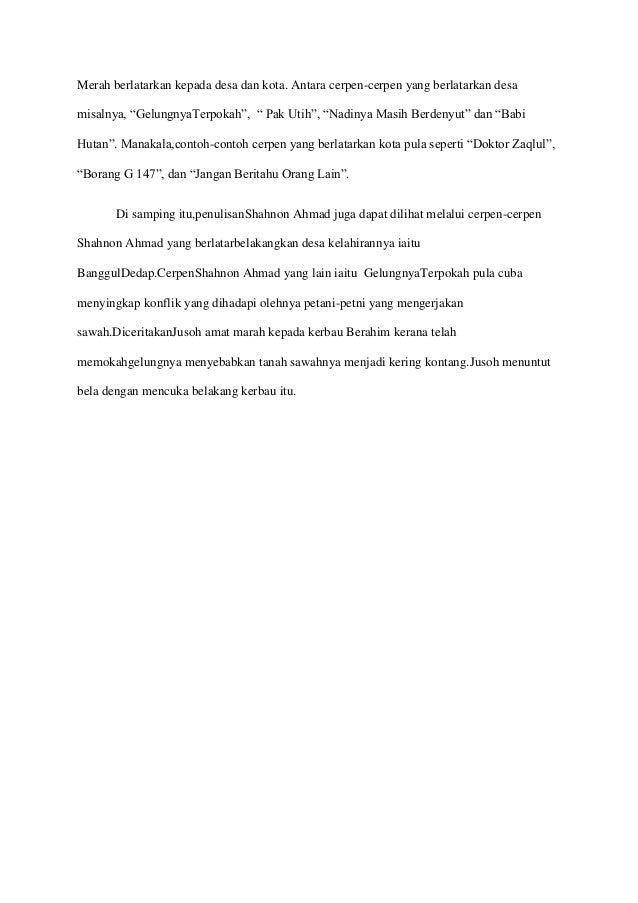 Merah berlatarkan kepada desa dan kota. Antara cerpen-cerpen yang berlatarkan desa misalnya, "GelungnyaTerpokah", " Pak Utih", "Nadinya Masih Berdenyut" dan "Babi Hutan". Manakala,contoh-contoh cerpen yang berlatarkan kota pula seperti "Doktor Zaqlul", "Borang G 147", dan "Jangan Beritahu Orang Lain".

Di samping itu,penulisanShahnon Ahmad juga dapat dilihat melalui cerpen-cerpen Shahnon Ahmad yang berlatarbelakangkan desa kelahirannya iaitu BanggulDedap.CerpenShahnon Ahmad yang lain iaitu GelungnyaTerpokah pula cuba menyingkap konflik yang dihadapi olehnya petani-petni yang mengerjakan sawah.DiceritakanJusoh amat marah kepada kerbau Berahim kerana telah memokahgelungnya menyebabkan tanah sawahnya menjadi kering kontang.Jusoh menuntut bela dengan mencuka belakang kerbau itu.